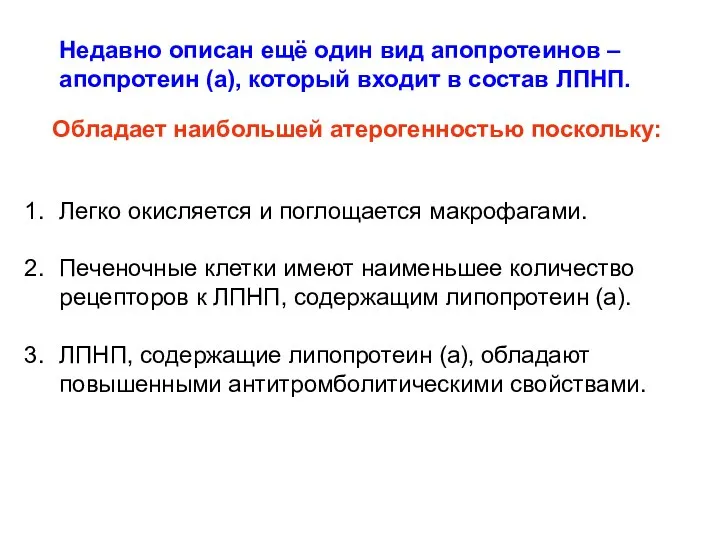 Недавно описан ещё один вид апопротеинов – апопротеин (а), который входит в состав ЛПНП.

Обладает наибольшей атерогенностью поскольку:

1. Легко окисляется и поглощается макрофагами.

2. Печеночные клетки имеют наименьшее количество рецепторов к ЛПНП, содержащим липопротеин (а).

3. ЛПНП, содержащие липопротеин (а), обладают повышенными антитромболитическими свойствами.